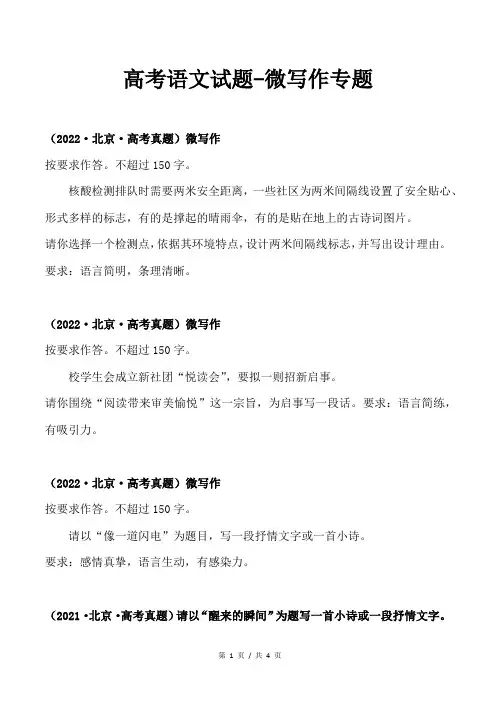 高考语文试题-微写作专题

（2022·北京·高考真题）微写作

按要求作答。不超过 150 字。

核酸检测排队时需要两米安全距离，一些社区为两米间隔线设置了安全贴心、形式多样的标志，有的是撑起的晴雨伞，有的是贴在地上的古诗词图片。

请你选择一个检测点，依据其环境特点，设计两米间隔线标志，并写出设计理由。

要求：语言简明，条理清晰。

（2022·北京·高考真题）微写作

按要求作答。不超过 150 字。

校学生会成立新社团“悦读会”，要拟一则招新启事。

请你围绕“阅读带来审美愉悦”这一宗旨，为启事写一段话。要求：语言简练，有吸引力。

（2022·北京·高考真题）微写作

按要求作答。不超过 150 字。

请以“像一道闪电”为题目，写一段抒情文字或一首小诗。

要求：感情真挚，语言生动，有感染力。

（2021·北京·高考真题）请以“醒来的瞬间”为题写一首小诗或一段抒情文字。

第 1 页 / 共 4 页